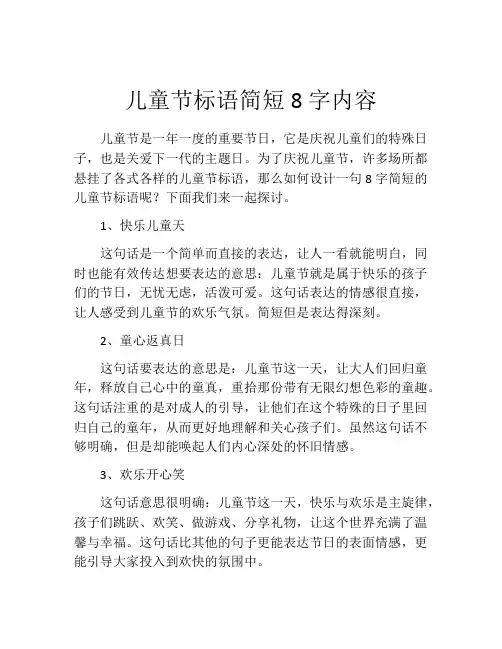 儿童节标语简短 8 字内容

儿童节是一年一度的重要节日，它是庆祝儿童们的特殊日子，也是关爱下一代的主题日。为了庆祝儿童节，许多场所都悬挂了各式各样的儿童节标语，那么如何设计一句 8 字简短的儿童节标语呢？下面我们来一起探讨。

1、快乐儿童天

这句话是一个简单而直接的表达，让人一看就能明白，同时也能有效传达想要表达的意思：儿童节就是属于快乐的孩子们的节日，无忧无虑，活泼可爱。这句话表达的情感很直接，让人感受到儿童节的欢乐气氛。简短但是表达得深刻。

2、童心返真日

这句话要表达的意思是：儿童节这一天，让大人们回归童年，释放自己心中的童真，重拾那份带有无限幻想色彩的童趣。这句话注重的是对成人的引导，让他们在这个特殊的日子里回归自己的童年，从而更好地理解和关心孩子们。虽然这句话不够明确，但是却能唤起人们内心深处的怀旧情感。

3、欢乐开心笑

这句话意思很明确：儿童节这一天，快乐与欢乐是主旋律，孩子们跳跃、欢笑、做游戏、分享礼物，让这个世界充满了温馨与幸福。这句话比其他的句子更能表达节日的表面情感，更能引导大家投入到欢快的氛围中。